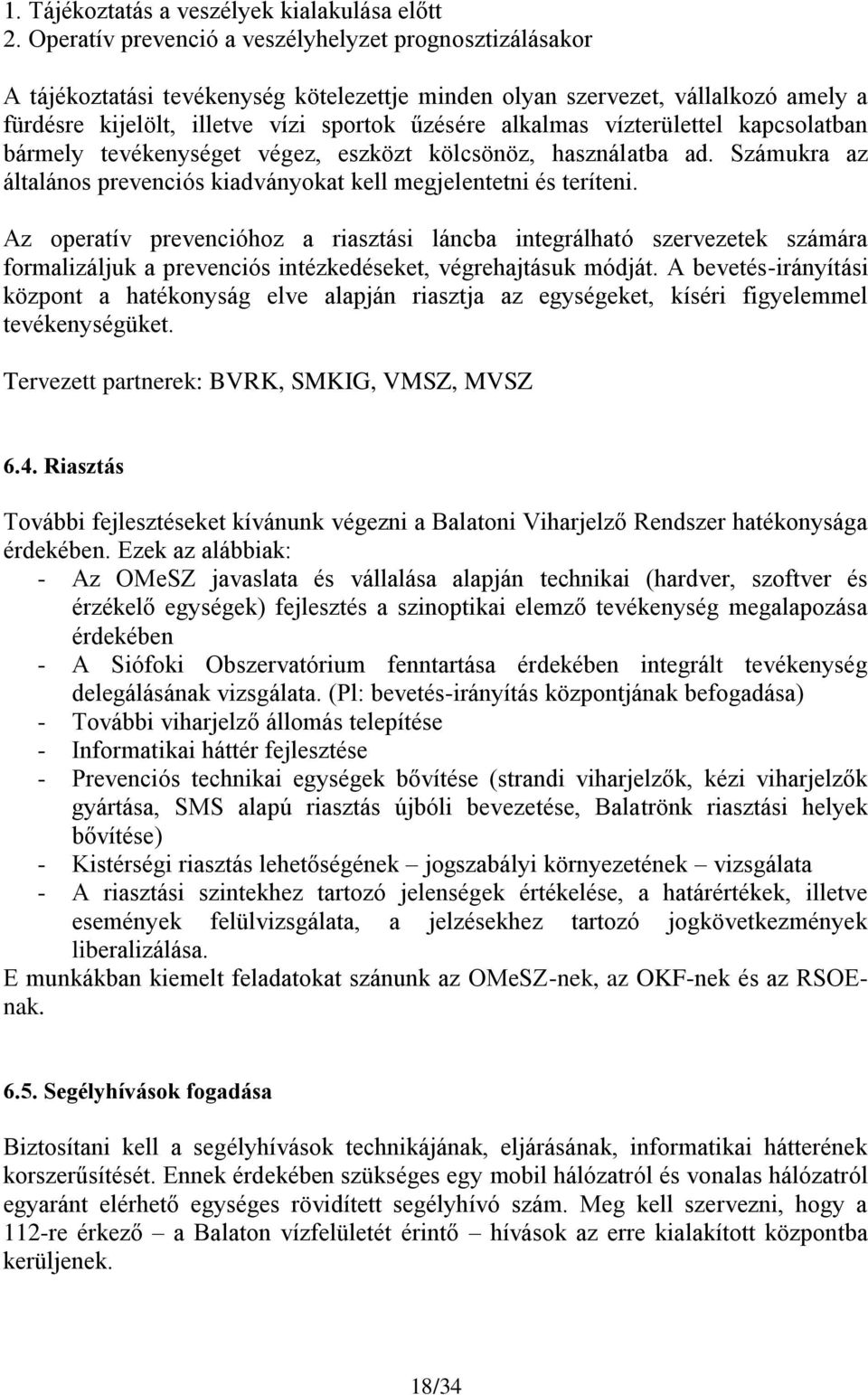 1. Tájékoztatás a veszélyek kialakulása előtt
2. Operatív prevenció a veszélyhelyzet prognosztizálásakor

A tájékoztatási tevékenység kötelezettje minden olyan szervezet, vállalkozó amely a fürdésre kijelölt, illetve vízi sportok űzésére alkalmas vízterülettel kapcsolatban bármely tevékenységet végez, eszközt kölcsönöz, használatba ad. Számukra az általános prevenciós kiadványokat kell megjelentetni és teríteni.

Az operatív prevencióhoz a riasztási láncba integrálható szervezetek számára formalizáljuk a prevenciós intézkedéseket, végrehajtásuk módját. A bevetés-irányítási központ a hatékonyság elve alapján riasztja az egységeket, kíséri figyelemmel tevékenységüket.

Tervezett partnerek: BVRK, SMKIG, VMSZ, MVSZ

6.4. Riasztás

További fejlesztéseket kívánunk végezni a Balatoni Viharjelző Rendszer hatékonysága érdekében. Ezek az alábbiak:
- Az OMeSZ javaslata és vállalása alapján technikai (hardver, szoftver és érzékelő egységek) fejlesztés a szinoptikai elemző tevékenység megalapozása érdekében
- A Siófoki Obszervatórium fenntartása érdekében integrált tevékenység delegálásának vizsgálata. (Pl: bevetés-irányítás központjának befogadása)
- További viharjelző állomás telepítése
- Informatikai háttér fejlesztése
- Prevenciós technikai egységek bővítése (strandi viharjelzők, kézi viharjelzők gyártása, SMS alapú riasztás újbóli bevezetése, Balatrönk riasztási helyek bővítése)
- Kistérségi riasztás lehetőségének – jogszabályi környezetének – vizsgálata
- A riasztási szintekhez tartozó jelenségek értékelése, a határértékek, illetve események felülvizsgálata, a jelzésekhez tartozó jogkövetkezmények liberalizálása.
E munkákban kiemelt feladatokat szánunk az OMeSZ-nek, az OKF-nek és az RSOE-nak.

6.5. Segélyhívások fogadása

Biztosítani kell a segélyhívások technikájának, eljárásának, informatikai hátterének korszerűsítését. Ennek érdekében szükséges egy mobil hálózatról és vonalas hálózatról egyaránt elérhető egységes rövidített segélyhívó szám. Meg kell szervezni, hogy a 112-re érkező – a Balaton vízfelületét érintő – hívások az erre kialakított központba kerüljenek.

18/34